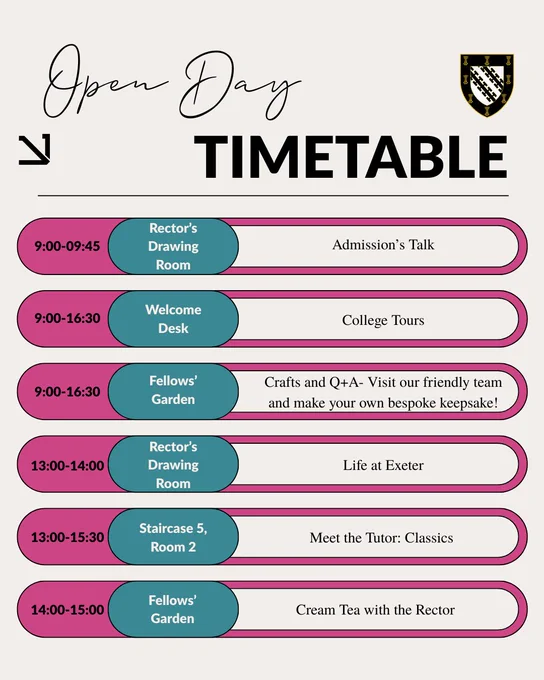 Open Day

TIMETABLE

9:00-09:45 Rector's Drawing Room Admission's Talk

9:00-16:30 Welcome Desk College Tours

9:00-16:30 Fellows' Garden Crafts and Q+A- Visit our friendly team and make your own bespoke keepsake!

13:00-14:00 Rector's Drawing Room Life at Exeter

13:00-15:30 Staircase 5, Room 2 Meet the Tutor: Classics

14:00-15:00 Fellows' Garden Cream Tea with the Rector